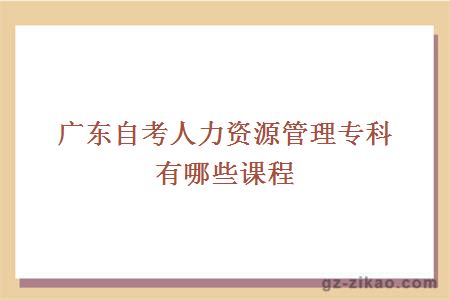 广东自考人力资源管理专科有哪些课程

gz-zikao.com